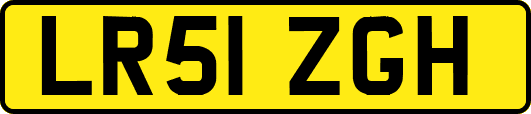 LR51 ZGH